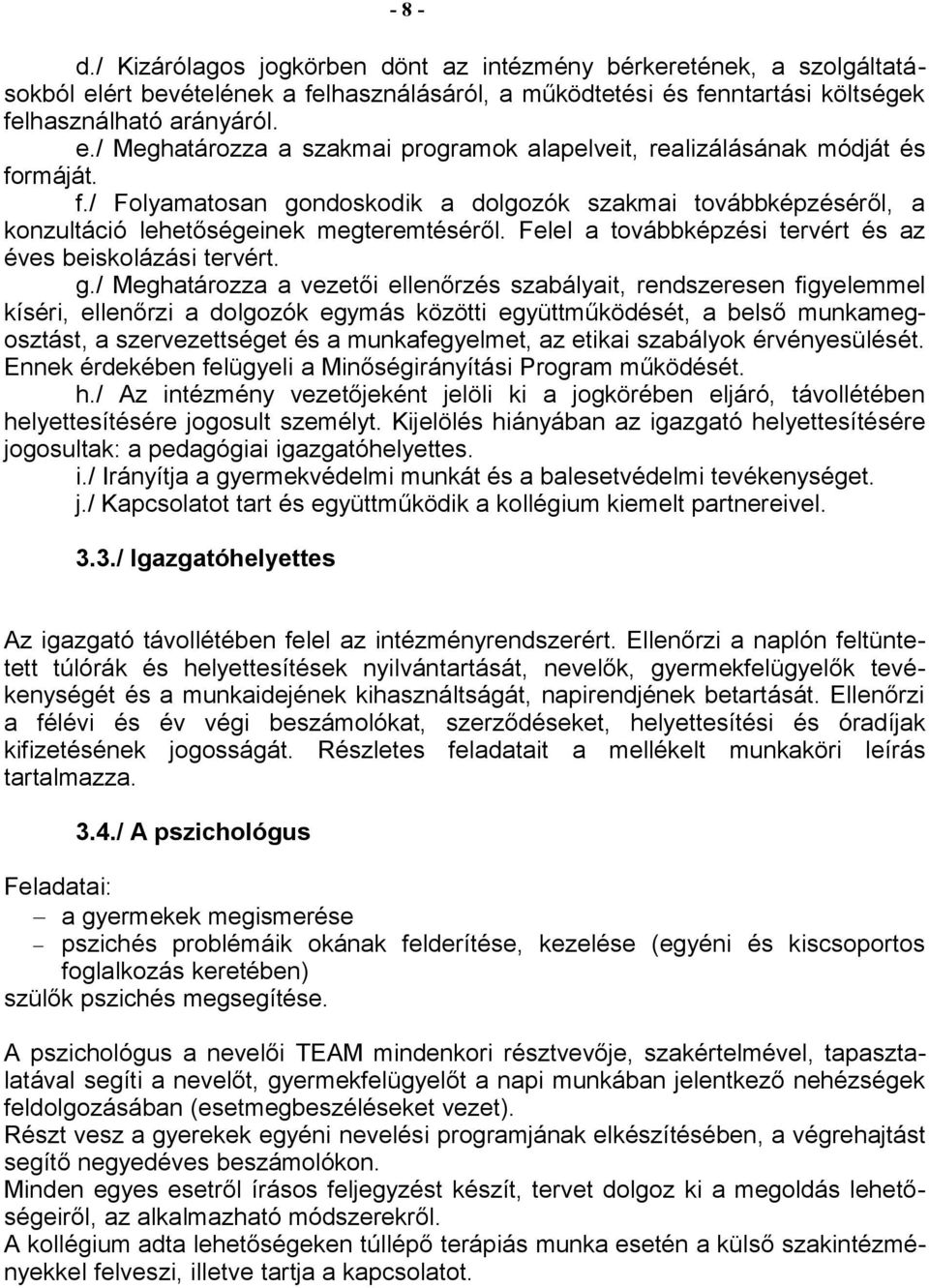 - 8 -

d./ Kizárólagos jogkörben dönt az intézmény bérkeretének, a szolgáltatásokból elért bevételének a felhasználásáról, a működtetési és fenntartási költségek felhasználható arányáról.
e./ Meghatározza a szakmai programok alapelveit, realizálásának módját és formáját.
f./ Folyamatosan gondoskodik a dolgozók szakmai továbbképzéséről, a konzultáció lehetőségeinek megteremtéséről. Felel a továbbképzési tervért és az éves beiskolázási tervért.
g./ Meghatározza a vezetői ellenőrzés szabályait, rendszeresen figyelemmel kíséri, ellenőrzi a dolgozók egymás közötti együttműködését, a belső munkamegosztást, a szervezettséget és a munkafegyelmet, az etikai szabályok érvényesülését. Ennek érdekében felügyeli a Minőségirányítási Program működését.
h./ Az intézmény vezetőjeként jelöli ki a jogkörében eljáró, távollétében helyettesítésére jogosult személyt. Kijelölés hiányában az igazgató helyettesítésére jogosultak: a pedagógiai igazgatóhelyettes.
i./ Irányítja a gyermekvédelmi munkát és a balesetvédelmi tevékenységet.
j./ Kapcsolatot tart és együttműködik a kollégium kiemelt partnereivel.

3.3./ Igazgatóhelyettes

Az igazgató távollétében felel az intézményrendszerért. Ellenőrzi a naplón feltüntetett túlórák és helyettesítések nyilvántartását, nevelők, gyermekfelügyelők tevékenységét és a munkaidejének kihasználtságát, napirendjének betartását. Ellenőrzi a félévi és év végi beszámolókat, szerződéseket, helyettesítési és óradíjak kifizetésének jogosságát. Részletes feladatait a mellékelt munkaköri leírás tartalmazza.

3.4./ A pszichológus

Feladatai:
– a gyermekek megismerése
– pszichés problémáik okának felderítése, kezelése (egyéni és kiscsoportos foglalkozás keretében)
szülők pszichés megsegítése.

A pszichológus a nevelői TEAM mindenkori résztvevője, szakértelmével, tapasztalatával segíti a nevelőt, gyermekfelügyelőt a napi munkában jelentkező nehézségek feldolgozásában (esetmegbeszéléseket vezet).
Részt vesz a gyerekek egyéni nevelési programjának elkészítésében, a végrehajtást segítő negyedéves beszámolókon.
Minden egyes esetről írásos feljegyzést készít, tervet dolgoz ki a megoldás lehetőségeiről, az alkalmazható módszerekről.
A kollégium adta lehetőségeken túllépő terápiás munka esetén a külső szakintézményekkel felveszi, illetve tartja a kapcsolatot.